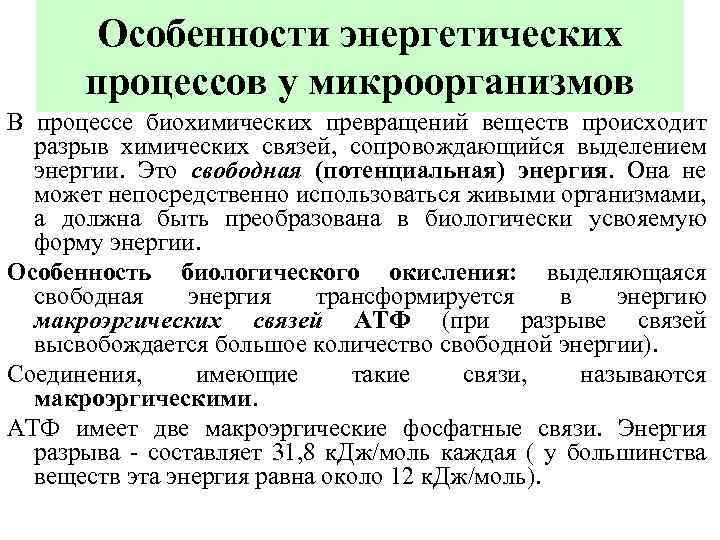 Особенности энергетических процессов у микроорганизмов

В процессе биохимических превращений веществ происходит разрыв химических связей, сопровождающийся выделением энергии. Это свободная (потенциальная) энергия. Она не может непосредственно использоваться живыми организмами, а должна быть преобразована в биологически усвояемую форму энергии.

Особенность биологического окисления: выделяющаяся свободная энергия трансформируется в энергию макроэргических связей АТФ (при разрыве связей высвобождается большое количество свободной энергии).

Соединения, имеющие такие связи, называются макроэргическими.

АТФ имеет две макроэргические фосфатные связи. Энергия разрыва - составляет 31,8 кДж/моль каждая ( у большинства веществ эта энергия равна около 12 кДж/моль).